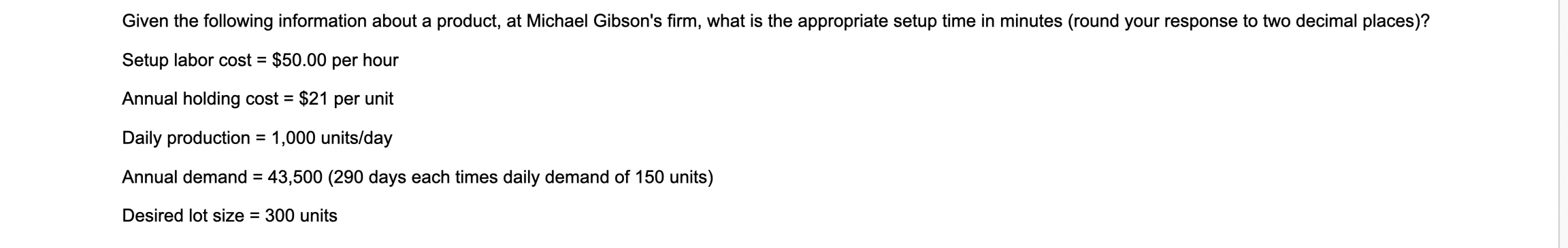 Given the following information about a product, at Michael Gibson's firm, what is the appropriate setup time in minutes (round your response to two decimal places)?

Setup labor cost = \$50.00 per hour

Annual holding cost = \$21 per unit

Daily production = 1,000 units/day

Annual demand = 43,500 (290 days each times daily demand of 150 units)

Desired lot size = 300 units